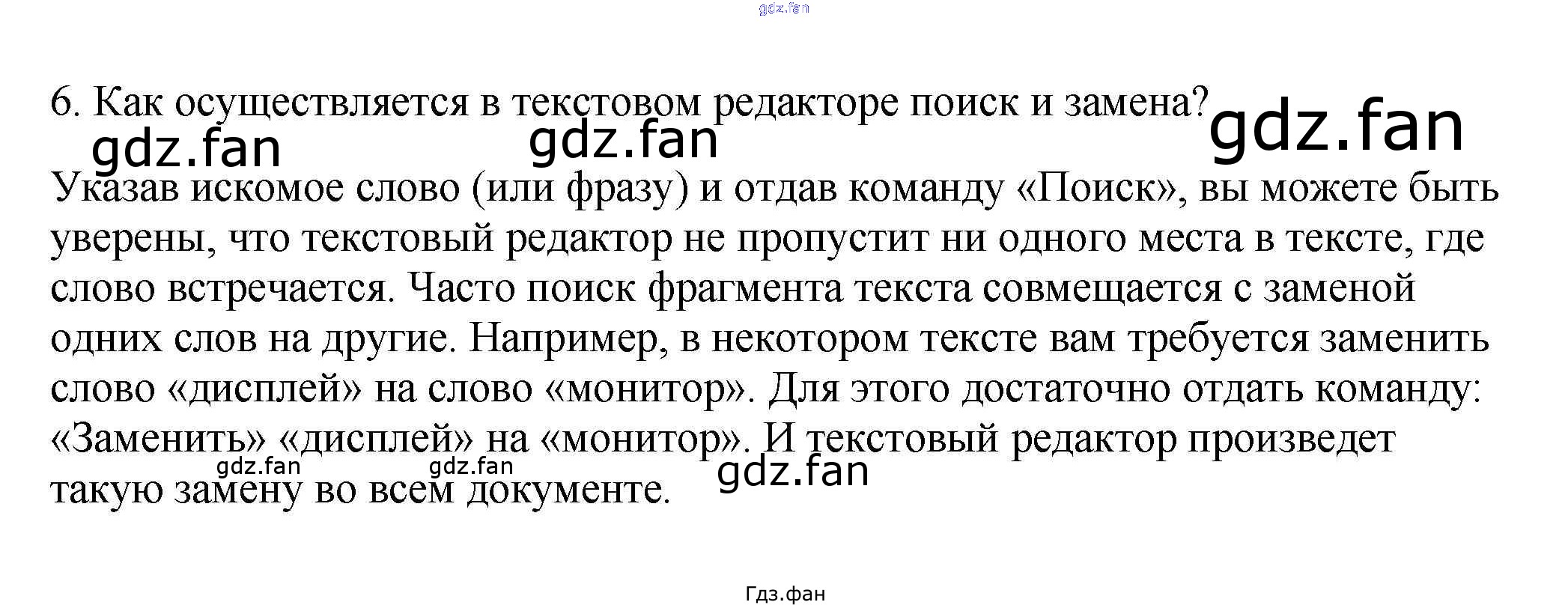 6. Как осуществляется в текстовом редакторе поиск и замена?

Указав искомое слово (или фразу) и отдав команду «Поиск», вы можете быть уверены, что текстовый редактор не пропустит ни одного места в тексте, где слово встречается. Часто поиск фрагмента текста совмещается с заменой одних слов на другие. Например, в некотором тексте вам требуется заменить слово «дисплей» на слово «монитор». Для этого достаточно отдать команду: «Заменить» «дисплей» на «монитор». И текстовый редактор произведет такую замену во всем документе.

Гдз.фан

gdz.fan